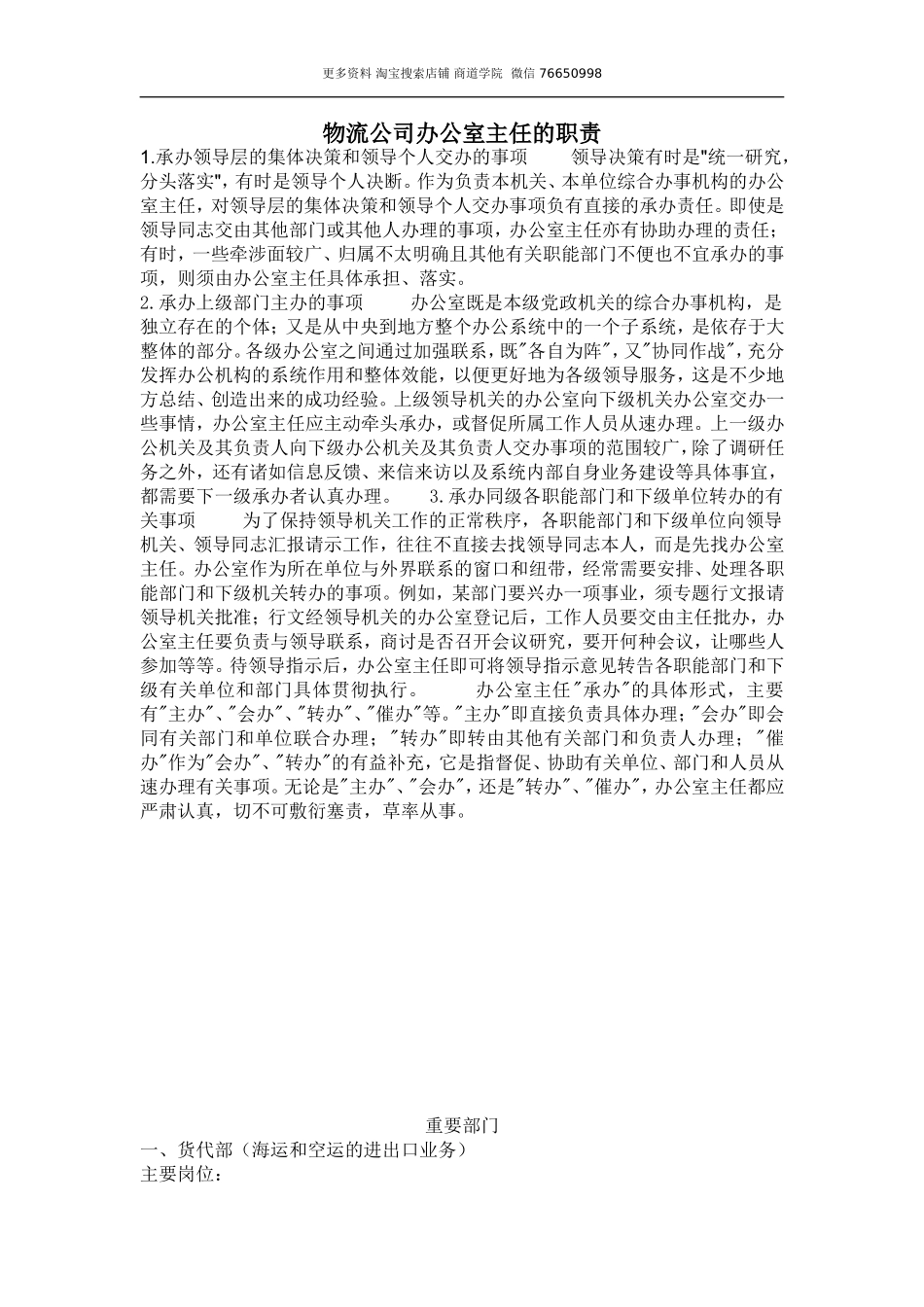 更多资料 淘宝搜索店铺 商道学院 微信 76650998

物流公司办公室主任的职责

1.承办领导层的集体决策和领导个人交办的事项　　领导决策有时是"统一研究，分头落实"，有时是领导个人决断。作为负责本机关、本单位综合办事机构的办公室主任，对领导层的集体决策和领导个人交办事项负有直接的承办责任。即使是领导同志交由其他部门或其他人办理的事项，办公室主任亦有协助办理的责任；有时，一些牵涉面较广、归属不太明确且其他有关职能部门不便也不宜承办的事项，则须由办公室主任具体承担、落实。

2.承办上级部门主办的事项　　办公室既是本级党政机关的综合办事机构，是独立存在的个体；又是从中央到地方整个办公系统中的一个子系统，是依存于大整体的部分。各级办公室之间通过加强联系，既"各自为阵"，又"协同作战"，充分发挥办公机构的系统作用和整体效能，以便更好地为各级领导服务，这是不少地方总结、创造出来的成功经验。上级领导机关的办公室向下级机关办公室交办一些事情，办公室主任应主动牵头承办，或督促所属工作人员从速办理。上一级办公机关及其负责人向下级办公机关及其负责人交办事项的范围较广，除了调研任务之外，还有诸如信息反馈、来信来访以及系统内部自身业务建设等具体事宜，都需要下一级承办者认真办理。　　3.承办同级各职能部门和下级单位转办的有关事项　　为了保持领导机关工作的正常秩序，各职能部门和下级单位向领导机关、领导同志汇报请示工作，往往不直接去找领导同志本人，而是先找办公室主任。办公室作为所在单位与外界联系的窗口和纽带，经常需要安排、处理各职能部门和下级机关转办的事项。例如，某部门要兴办一项事业，须专题行文报请领导机关批准；行文经领导机关的办公室登记后，工作人员要交由主任批办，办公室主任要负责与领导联系，商讨是否召开会议研究，要开何种会议，让哪些人参加等等。待领导指示后，办公室主任即可将领导指示意见转告各职能部门和下级有关单位和部门具体贯彻执行。　　办公室主任"承办"的具体形式，主要有"主办"、"会办"、"转办"、"催办"等。"主办"即直接负责具体办理；"会办"即会同有关部门和单位联合办理；"转办"即转由其他有关部门和负责人办理；"催办"作为"会办"、"转办"的有益补充，它是指督促、协助有关单位、部门和人员从速办理有关事项。无论是"主办"、"会办"，还是"转办"、"催办"，办公室主任都应严肃认真，切不可敷衍塞责，草率从事。

重要部门

一、货代部（海运和空运的进出口业务）

主要岗位：